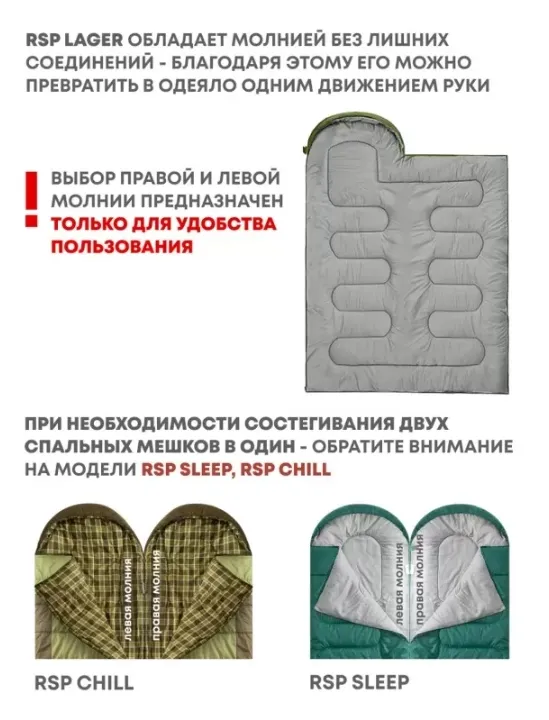 RSP LAGER ОБЛАДАЕТ МОЛНИЕЙ БЕЗ ЛИШНИХ СОЕДИНЕНИЙ - БЛАГОДАРЯ ЭТОМУ ЕГО МОЖНО ПРЕВРАТИТЬ В ОДЕЯЛО ОДНИМ ДВИЖЕНИЕМ РУКИ

!

ВЫБОР ПРАВОЙ И ЛЕВОЙ МОЛНИИ ПРЕДНАЗНАЧЕН ТОЛЬКО ДЛЯ УДОБСТВА ПОЛЬЗОВАНИЯ

ПРИ НЕОБХОДИМОСТИ СОСТЕГИВАНИЯ ДВУХ СПАЛЬНЫХ МЕШКОВ В ОДИН - ОБРАТИТЕ ВНИМАНИЕ НА МОДЕЛИ RSP SLEEP, RSP CHILL

левая молния
правая молния

RSP CHILL

левая молния
правая молния

RSP SLEEP